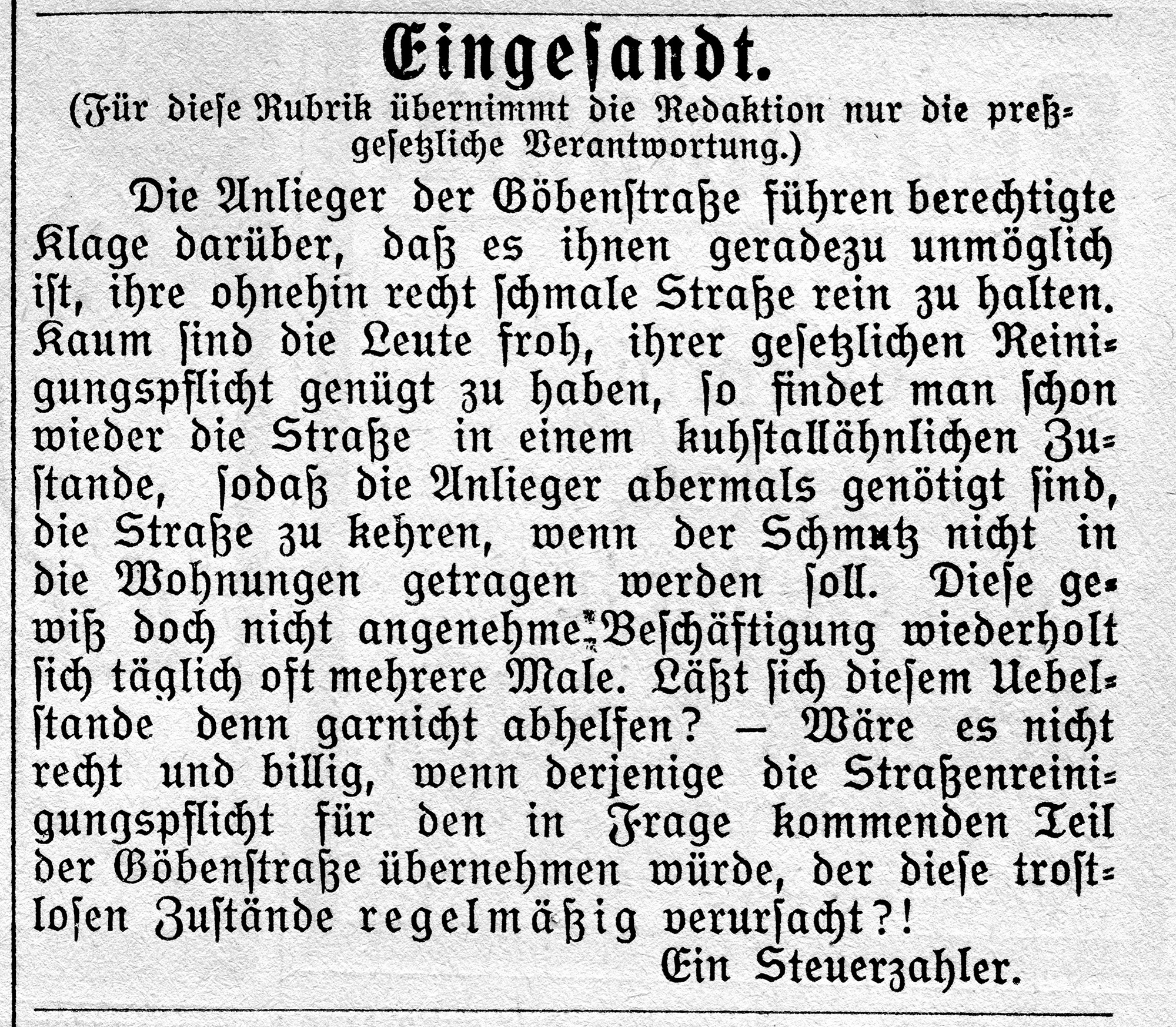 Eingesandt.

(Für diese Rubrik übernimmt die Redaktion nur die preßgesetzliche Verantwortung.)

Die Anlieger der Göbenstraße führen berechtigte Klage darüber, daß es ihnen geradezu unmöglich ist, ihre ohnehin recht schmale Straße rein zu halten. Kaum sind die Leute froh, ihrer gesetzlichen Reinigungspflicht genügt zu haben, so findet man schon wieder die Straße in einem kuhstallähnlichen Zustande, sodaß die Anlieger abermals genötigt sind, die Straße zu kehren, wenn der Schmutz nicht in die Wohnungen getragen werden soll. Diese gewiß doch nicht angenehme Beschäftigung wiederholt sich täglich oft mehrere Male. Läßt sich diesem Uebelstande denn garnicht abhelfen? — Wäre es nicht recht und billig, wenn derjenige die Straßenreinigungspflicht für den in Frage kommenden Teil der Göbenstraße übernehmen würde, der diese trostlosen Zustände regelmäßig verursacht?!

Ein Steuerzahler.